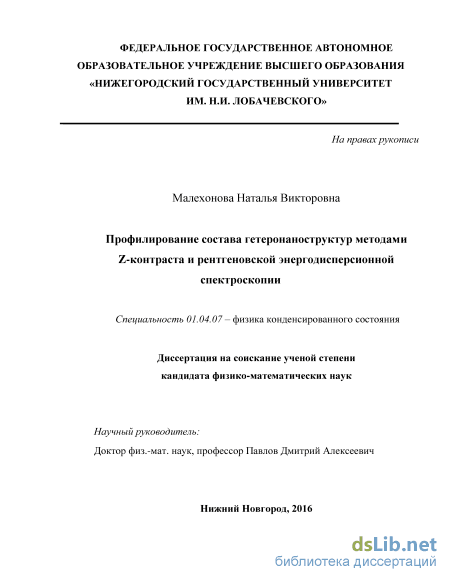 ФЕДЕРАЛЬНОЕ ГОСУДАРСТВЕННОЕ АВТОНОМНОЕ ОБРАЗОВАТЕЛЬНОЕ УЧРЕЖДЕНИЕ ВЫСШЕГО ОБРАЗОВАНИЯ «НИЖЕГОРОДСКИЙ ГОСУДАРСТВЕННЫЙ УНИВЕРСИТЕТ ИМ. Н.И. ЛОБАЧЕВСКОГО»

На правах рукописи

Малехонова Наталья Викторовна

Профилирование состава гетеронаноструктур методами Z-контраста и рентгеновской энергодисперсионной спектроскопии

Специальность 01.04.07 – физика конденсированного состояния

Диссертация на соискание ученой степени кандидата физико-математических наук

Научный руководитель:
Доктор физ.-мат. наук, профессор Павлов Дмитрий Алексеевич

Нижний Новгород, 2016

dsLib.net
библиотека диссертаций